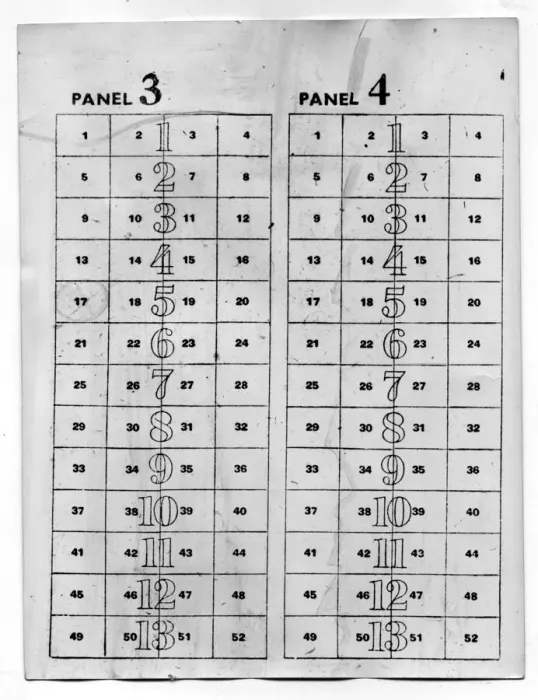 PANEL 3

| 1 | 2 | 1 | 3 | 4 |
|---|---|---|---|---|
| 5 | 6 | 2 | 7 | 8 |
| 9 | 10 | 3 | 11 | 12 |
| 13 | 14 | 4 | 15 | 16 |
| 17 | 18 | 5 | 19 | 20 |
| 21 | 22 | 6 | 23 | 24 |
| 25 | 26 | 7 | 27 | 28 |
| 29 | 30 | 8 | 31 | 32 |
| 33 | 34 | 9 | 35 | 36 |
| 37 | 38 | 10 | 39 | 40 |
| 41 | 42 | 11 | 43 | 44 |
| 45 | 46 | 12 | 47 | 48 |
| 49 | 50 | 13 | 51 | 52 |

PANEL 4

| 1 | 2 | 1 | 3 | 4 |
|---|---|---|---|---|
| 5 | 6 | 2 | 7 | 8 |
| 9 | 10 | 3 | 11 | 12 |
| 13 | 14 | 4 | 15 | 16 |
| 17 | 18 | 5 | 19 | 20 |
| 21 | 22 | 6 | 23 | 24 |
| 25 | 26 | 7 | 27 | 28 |
| 29 | 30 | 8 | 31 | 32 |
| 33 | 34 | 9 | 35 | 36 |
| 37 | 38 | 10 | 39 | 40 |
| 41 | 42 | 11 | 43 | 44 |
| 45 | 46 | 12 | 47 | 48 |
| 49 | 50 | 13 | 51 | 52 |